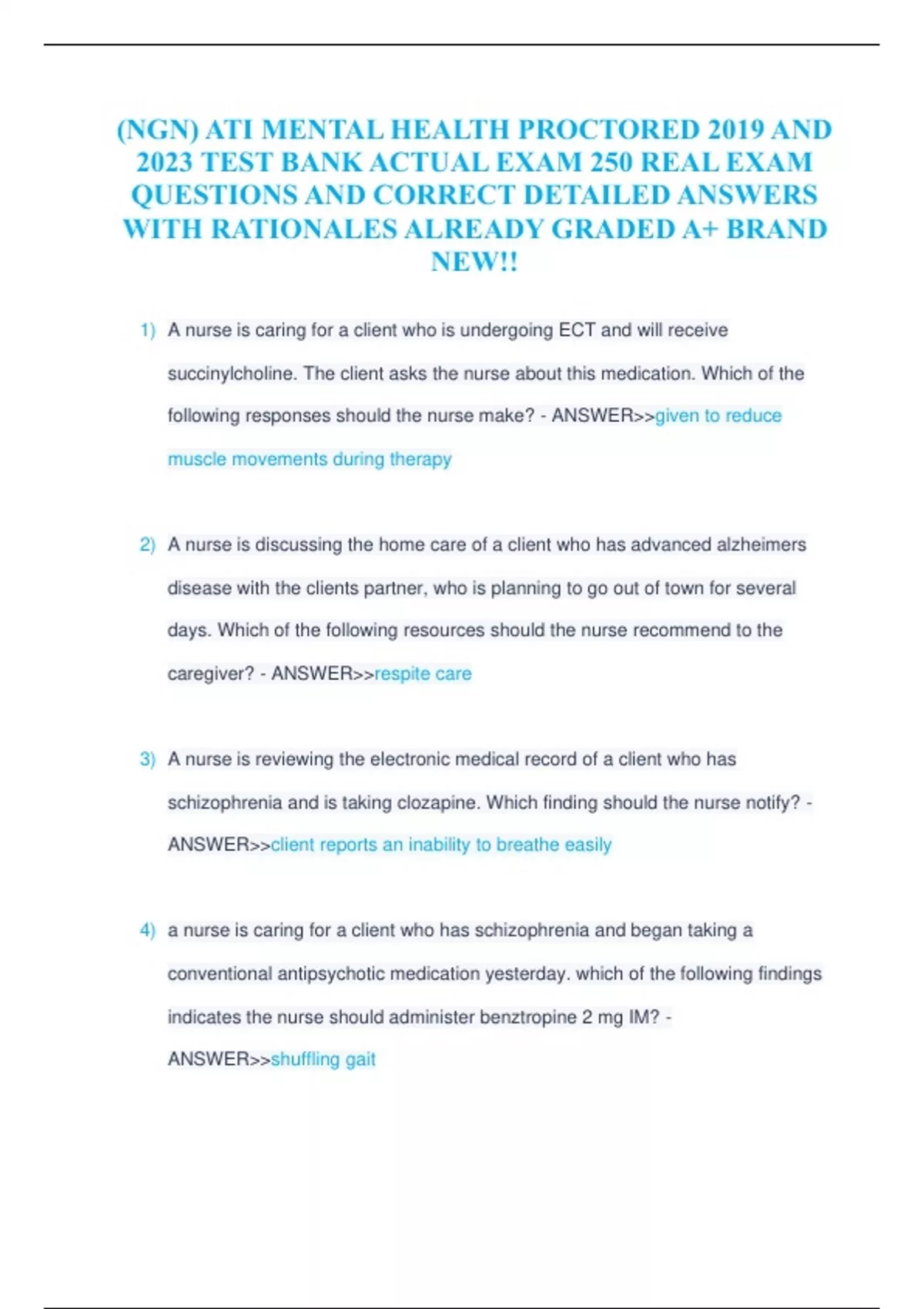 (NGN) ATI MENTAL HEALTH PROCTORED 2019 AND 2023 TEST BANK ACTUAL EXAM 250 REAL EXAM QUESTIONS AND CORRECT DETAILED ANSWERS WITH RATIONALES ALREADY GRADED A+ BRAND NEW!!

1) A nurse is caring for a client who is undergoing ECT and will receive succinylcholine. The client asks the nurse about this medication. Which of the following responses should the nurse make? - ANSWER>>given to reduce muscle movements during therapy

2) A nurse is discussing the home care of a client who has advanced alzheimers disease with the clients partner, who is planning to go out of town for several days. Which of the following resources should the nurse recommend to the caregiver? - ANSWER>>respite care

3) A nurse is reviewing the electronic medical record of a client who has schizophrenia and is taking clozapine. Which finding should the nurse notify? - ANSWER>>client reports an inability to breathe easily

4) a nurse is caring for a client who has schizophrenia and began taking a conventional antipsychotic medication yesterday. which of the following findings indicates the nurse should administer benztropine 2 mg IM? - ANSWER>>shuffling gait